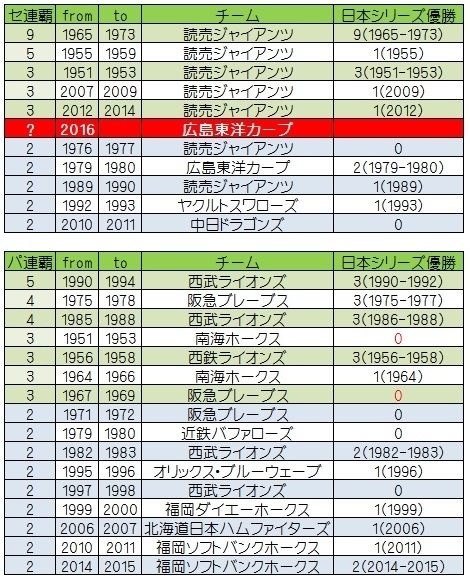 | セ連覇 | from | to | チーム | 日本シリーズ優勝 |
|---|---|---|---|---|
| 9 | 1965 | 1973 | 読売ジャイアンツ | 9(1965-1973) |
| 5 | 1955 | 1959 | 読売ジャイアンツ | 1(1955) |
| 3 | 1951 | 1953 | 読売ジャイアンツ | 3(1951-1953) |
| 3 | 2007 | 2009 | 読売ジャイアンツ | 1(2009) |
| 3 | 2012 | 2014 | 読売ジャイアンツ | 1(2012) |
| ? | 2016 | | 広島東洋カープ | |
| 2 | 1976 | 1977 | 読売ジャイアンツ | 0 |
| 2 | 1979 | 1980 | 広島東洋カープ | 2(1979-1980) |
| 2 | 1989 | 1990 | 読売ジャイアンツ | 1(1989) |
| 2 | 1992 | 1993 | ヤクルトスワローズ | 1(1993) |
| 2 | 2010 | 2011 | 中日ドラゴンズ | 0 |

| パ連覇 | from | to | チーム | 日本シリーズ優勝 |
|---|---|---|---|---|
| 5 | 1990 | 1994 | 西武ライオンズ | 3(1990-1992) |
| 4 | 1975 | 1978 | 阪急ブレーブス | 3(1975-1977) |
| 4 | 1985 | 1988 | 西武ライオンズ | 3(1986-1988) |
| 3 | 1951 | 1953 | 南海ホークス | 0 |
| 3 | 1956 | 1958 | 西鉄ライオンズ | 3(1956-1958) |
| 3 | 1964 | 1966 | 南海ホークス | 1(1964) |
| 3 | 1967 | 1969 | 阪急ブレーブス | 0 |
| 2 | 1971 | 1972 | 阪急ブレーブス | 0 |
| 2 | 1979 | 1980 | 近鉄バファローズ | 0 |
| 2 | 1982 | 1983 | 西武ライオンズ | 2(1982-1983) |
| 2 | 1995 | 1996 | オリックス・ブルーウェーブ | 1(1996) |
| 2 | 1997 | 1998 | 西武ライオンズ | 0 |
| 2 | 1999 | 2000 | 福岡ダイエーホークス | 1(1999) |
| 2 | 2006 | 2007 | 北海道日本ハムファイターズ | 1(2006) |
| 2 | 2010 | 2011 | 福岡ソフトバンクホークス | 1(2011) |
| 2 | 2014 | 2015 | 福岡ソフトバンクホークス | 2(2014-2015) |